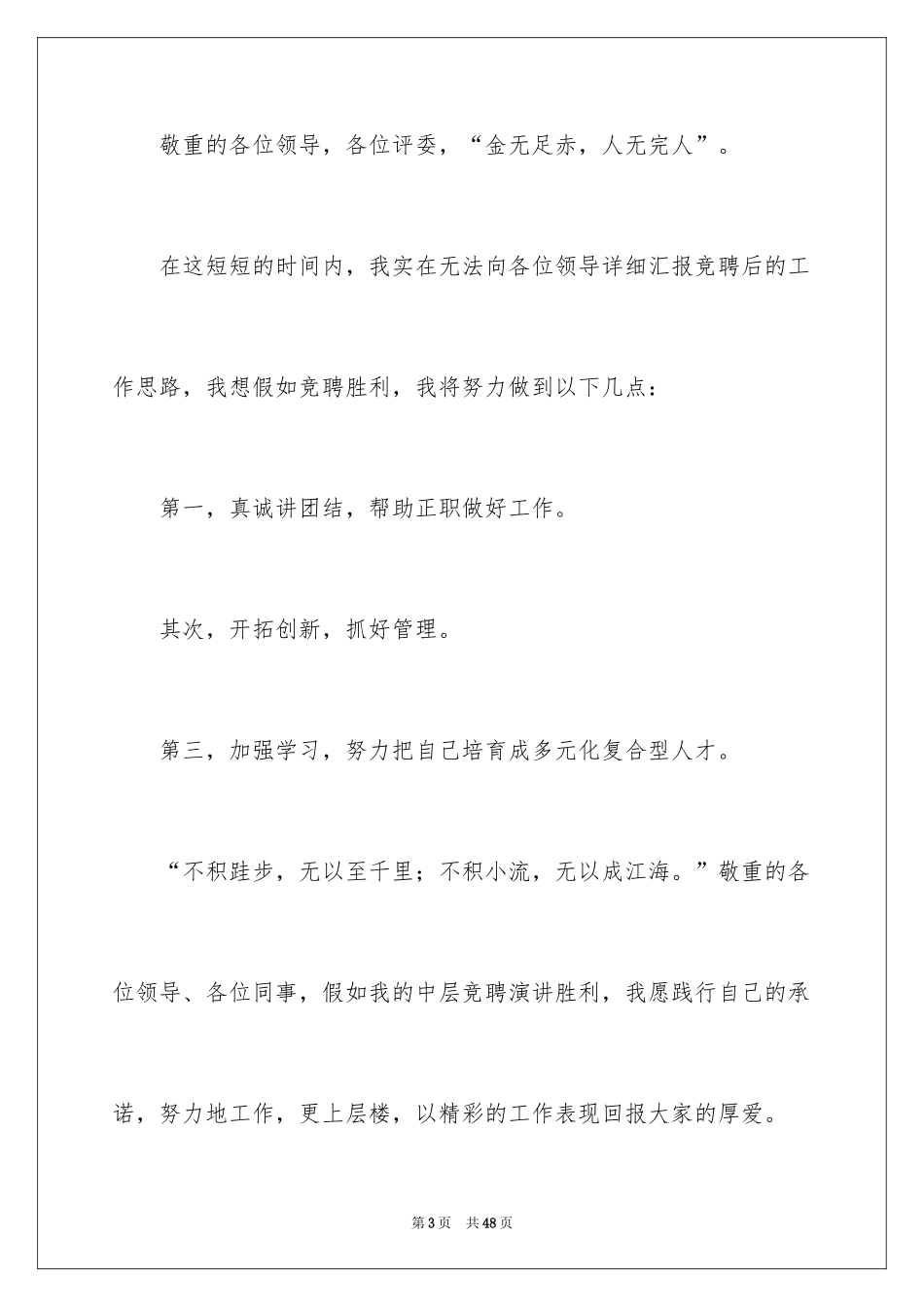 敬重的各位领导，各位评委，“金无足赤，人无完人”。

在这短短的时间内，我实在无法向各位领导详细汇报竞聘后的工作思路，我想假如竞聘胜利，我将努力做到以下几点：

第一，真诚讲团结，帮助正职做好工作。

其次，开拓创新，抓好管理。

第三，加强学习，努力把自己培育成多元化复合型人才。

“不积跬步，无以至千里；不积小流，无以成江海。”敬重的各位领导、各位同事，假如我的中层竞聘演讲胜利，我愿践行自己的承诺，努力地工作，更上层楼，以精彩的工作表现回报大家的厚爱。

第3页 共48页